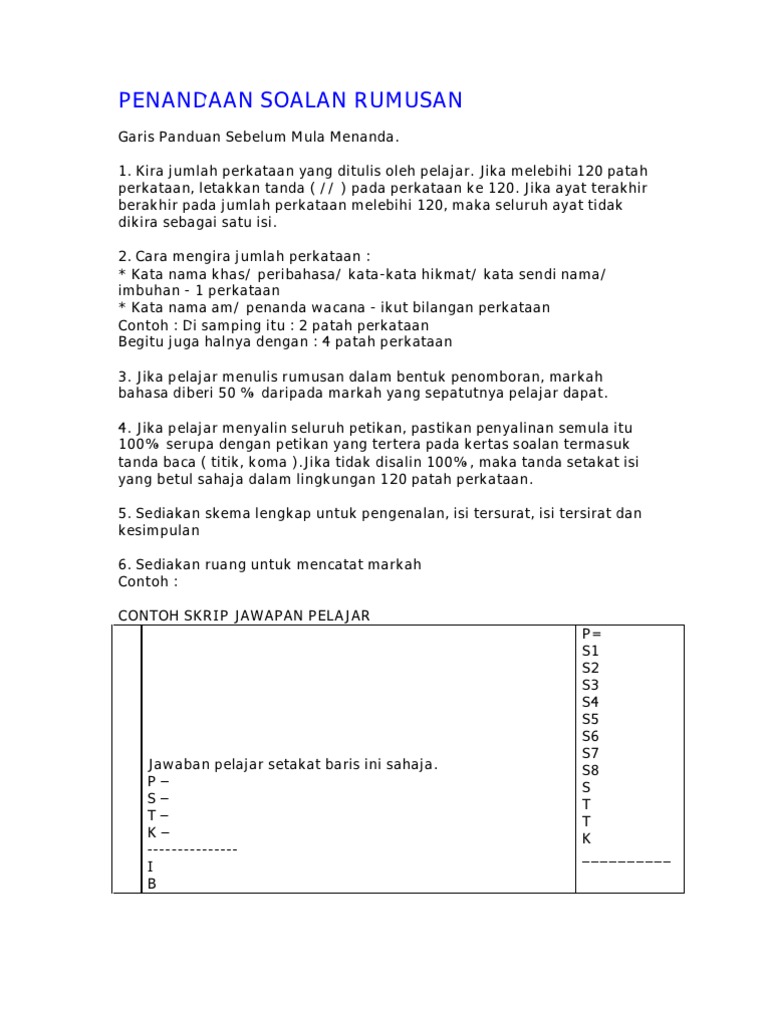 PENANDAAN SOALAN RUMUSAN

Garis Panduan Sebelum Mula Menanda.

1. Kira jumlah perkataan yang ditulis oleh pelajar. Jika melebihi 120 patah perkataan, letakkan tanda ( // ) pada perkataan ke 120. Jika ayat terakhir berakhir pada jumlah perkataan melebihi 120, maka seluruh ayat tidak dikira sebagai satu isi.

2. Cara mengira jumlah perkataan :
* Kata nama khas/ peribahasa/ kata-kata hikmat/ kata sendi nama/ imbuhan - 1 perkataan
* Kata nama am/ penanda wacana - ikut bilangan perkataan
Contoh : Di samping itu : 2 patah perkataan
Begitu juga halnya dengan : 4 patah perkataan

3. Jika pelajar menulis rumusan dalam bentuk penomboran, markah bahasa diberi 50 % daripada markah yang sepatutnya pelajar dapat.

4. Jika pelajar menyalin seluruh petikan, pastikan penyalinan semula itu 100% serupa dengan petikan yang tertera pada kertas soalan termasuk tanda baca ( titik, koma ).Jika tidak disalin 100%, maka tanda setakat isi yang betul sahaja dalam lingkungan 120 patah perkataan.

5. Sediakan skema lengkap untuk pengenalan, isi tersurat, isi tersirat dan kesimpulan

6. Sediakan ruang untuk mencatat markah
Contoh :

CONTOH SKRIP JAWAPAN PELAJAR

| | Jawaban pelajar setakat baris ini sahaja.<br>P –<br>S –<br>T –<br>K –<br>---------------<br>I<br>B | P=<br>S1<br>S2<br>S3<br>S4<br>S5<br>S6<br>S7<br>S8<br>S<br>T<br>T<br>K<br>__________ |
|---|---|---|